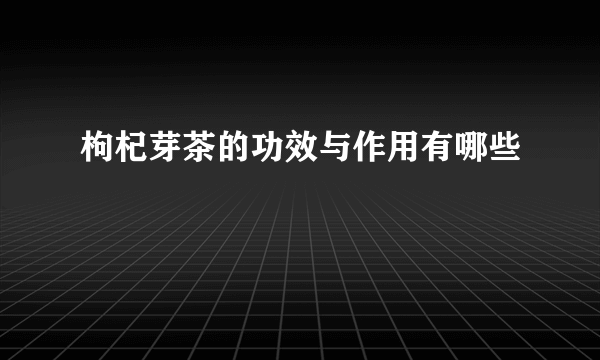 枸杞芽茶的功效与作用有哪些